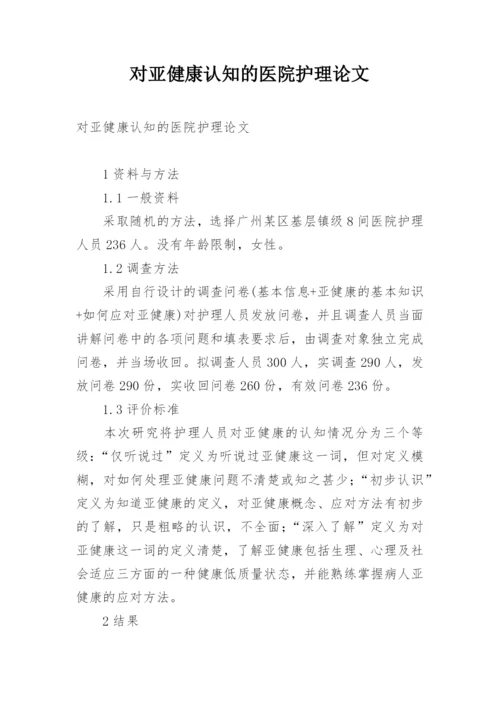 对亚健康认知的医院护理论文

对亚健康认知的医院护理论文

1 资料与方法

1.1 一般资料

采取随机的方法，选择广州某区基层镇级 8 间医院护理人员 236 人。没有年龄限制，女性。

1.2 调查方法

采用自行设计的调查问卷(基本信息+亚健康的基本知识+如何应对亚健康)对护理人员发放问卷，并且调查人员当面讲解问卷中的各项问题和填表要求后，由调查对象独立完成问卷，并当场收回。拟调查人员 300 人，实调查 290 人，发放问卷 290 份，实收回问卷 260 份，有效问卷 236 份。

1.3 评价标准

本次研究将护理人员对亚健康的认知情况分为三个等级：“仅听说过”定义为听说过亚健康这一词，但对定义模糊，对如何处理亚健康问题不清楚或知之甚少；“初步认识”定义为知道亚健康的定义，对亚健康概念、应对方法有初步的了解，只是粗略的认识，不全面；“深入了解”定义为对亚健康这一词的定义清楚，了解亚健康包括生理、心理及社会适应三方面的一种健康低质量状态，并能熟练掌握病人亚健康的应对方法。

2 结果